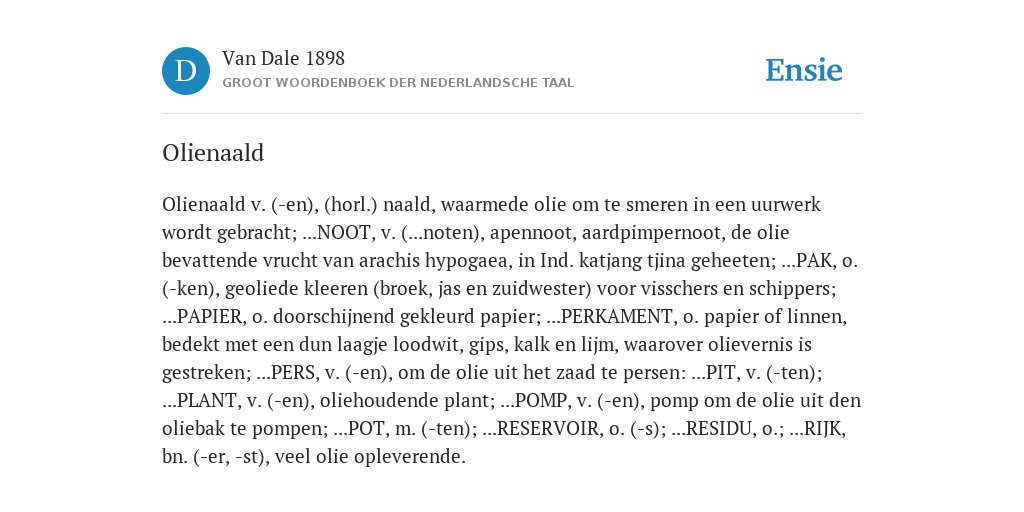 D

Van Dale 1898

GROOT WOORDENBOEK DER NEDERLANDSCHE TAAL

Ensie

Olienaald

Olienaald v. (-en), (horl.) naald, waarmede olie om te smeren in een uurwerk wordt gebracht; ...NOOT, v. (...noten), apennoot, aardpimpernoot, de olie bevattende vrucht van arachis hypogaea, in Ind. katjang tjina geheeten; ...PAK, o. (-ken), geoliede kleeren (broek, jas en zuidwester) voor visschers en schippers; ...PAPIER, o. doorschijnend gekleurd papier; ...PERKAMENT, o. papier of linnen, bedekt met een dun laagje loodwit, gips, kalk en lijm, waarover olievernis is gestreken; ...PERS, v. (-en), om de olie uit het zaad te persen: ...PIT, v. (-ten); ...PLANT, v. (-en), oliehoudende plant; ...POMP, v. (-en), pomp om de olie uit den oliebak te pompen; ...POT, m. (-ten); ...RESERVOIR, o. (-s); ...RESIDU, o.; ...RIJK, bn. (-er, -st), veel olie opleverende.